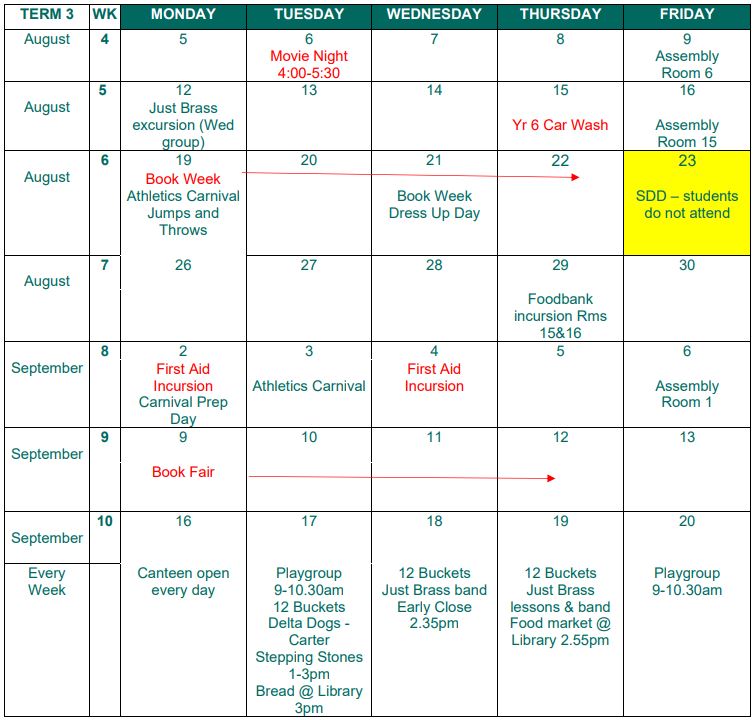 | TERM 3 | WK | MONDAY | TUESDAY | WEDNESDAY | THURSDAY | FRIDAY |
|---|---|---|---|---|---|---|
| August | 4 | 5 | 6 Movie Night 4:00-5:30 | 7 | 8 | 9 Assembly Room 6 |
| August | 5 | 12 Just Brass excursion (Wed group) | 13 | 14 | 15 Yr 6 Car Wash | 16 Assembly Room 15 |
| August | 6 | 19 Book Week Athletics Carnival Jumps and Throws | 20 | 21 Book Week Dress Up Day | 22 | 23 SDD – students do not attend |
| August | 7 | 26 | 27 | 28 | 29 Foodbank incursion Rms 15&16 | 30 |
| September | 8 | 2 First Aid Incursion Carnival Prep Day | 3 Athletics Carnival | 4 First Aid Incursion | 5 | 6 Assembly Room 1 |
| September | 9 | 9 Book Fair | 10 | 11 | 12 | 13 |
| September | 10 | 16 | 17 | 18 | 19 | 20 |
| Every Week | | Canteen open every day | Playgroup 9-10.30am 12 Buckets Delta Dogs - Carter Stepping Stones 1-3pm Bread @ Library 3pm | 12 Buckets Just Brass band Early Close 2.35pm | 12 Buckets Just Brass lessons & band Food market @ Library 2.55pm | Playgroup 9-10.30am |